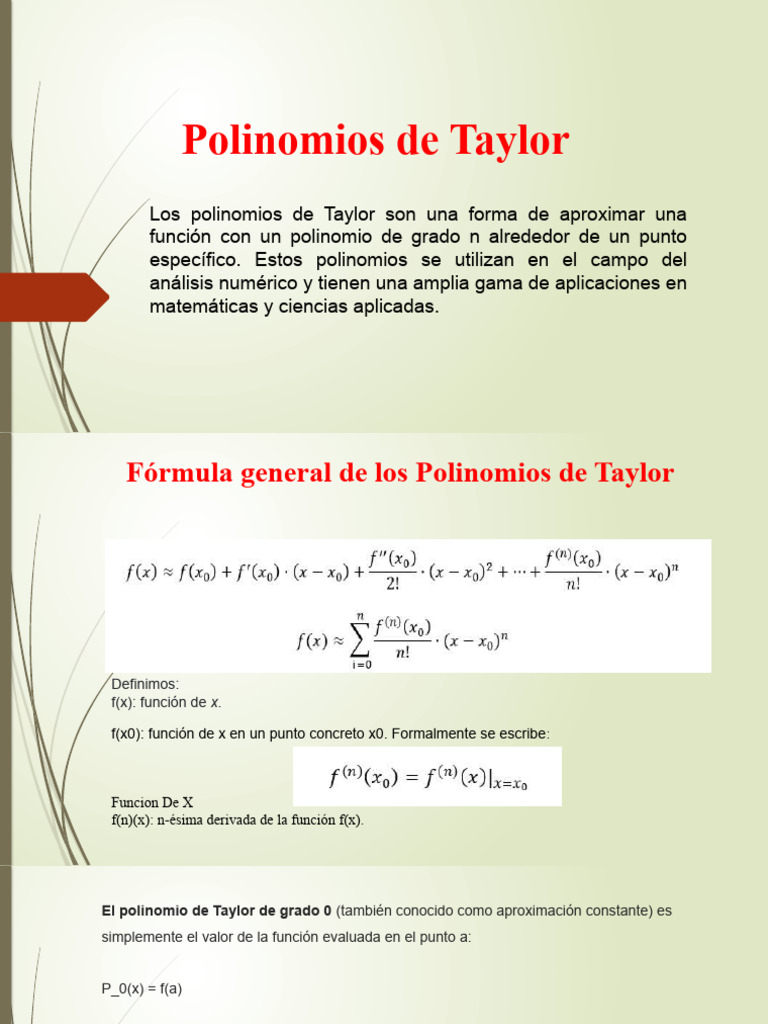 Polinomios de Taylor

Los polinomios de Taylor son una forma de aproximar una función con un polinomio de grado n alrededor de un punto específico. Estos polinomios se utilizan en el campo del análisis numérico y tienen una amplia gama de aplicaciones en matemáticas y ciencias aplicadas.

Fórmula general de los Polinomios de Taylor

$f(x) \approx f(x_0) + f'(x_0) \cdot (x - x_0) + \frac{f''(x_0)}{2!} \cdot (x - x_0)^2 + \cdots + \frac{f^{(n)}(x_0)}{n!} \cdot (x - x_0)^n$

$f(x) \approx \sum_{i=0}^{n} \frac{f^{(n)}(x_0)}{n!} \cdot (x - x_0)^n$

Definimos:
f(x): función de x.

f(x0): función de x en un punto concreto x0. Formalmente se escribe:

$f^{(n)}(x_0) = f^{(n)}(x)|_{x=x_0}$

Funcion De X
f(n)(x): n-ésima derivada de la función f(x).

El polinomio de Taylor de grado 0 (también conocido como aproximación constante) es simplemente el valor de la función evaluada en el punto a:

P_0(x) = f(a)